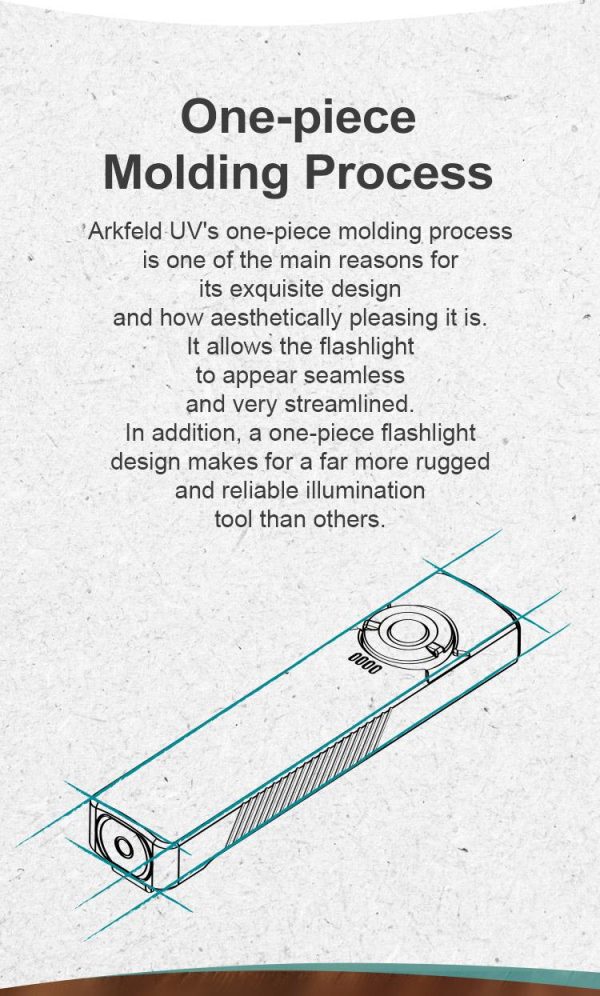 One-piece
Molding Process

Arkfeld UV's one-piece molding process is one of the main reasons for its exquisite design and how aesthetically pleasing it is. It allows the flashlight to appear seamless and very streamlined. In addition, a one-piece flashlight design makes for a far more rugged and reliable illumination tool than others.